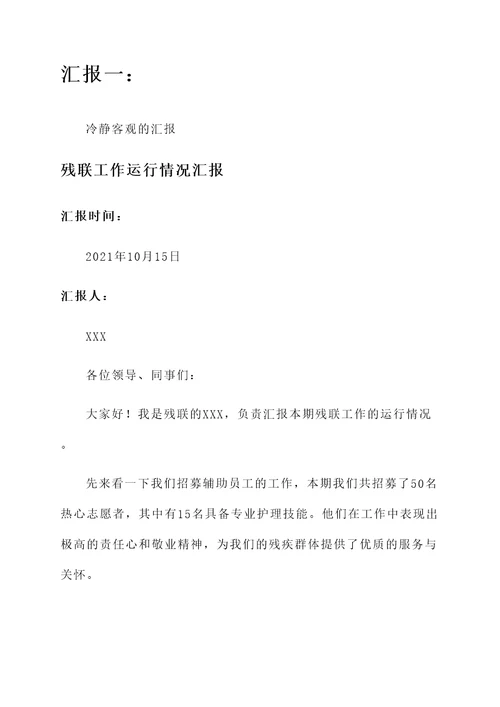 汇报一：

冷静客观的汇报

残联工作运行情况汇报

汇报时间：

2021年10月15日

汇报人：

XXX

各位领导、同事们：

大家好！我是残联的XXX，负责汇报本期残联工作的运行情况。

先来看一下我们招募辅助员工的工作，本期我们共招募了50名热心志愿者，其中有15名具备专业护理技能。他们在工作中表现出极高的责任心和敬业精神，为我们的残疾群体提供了优质的服务与关怀。